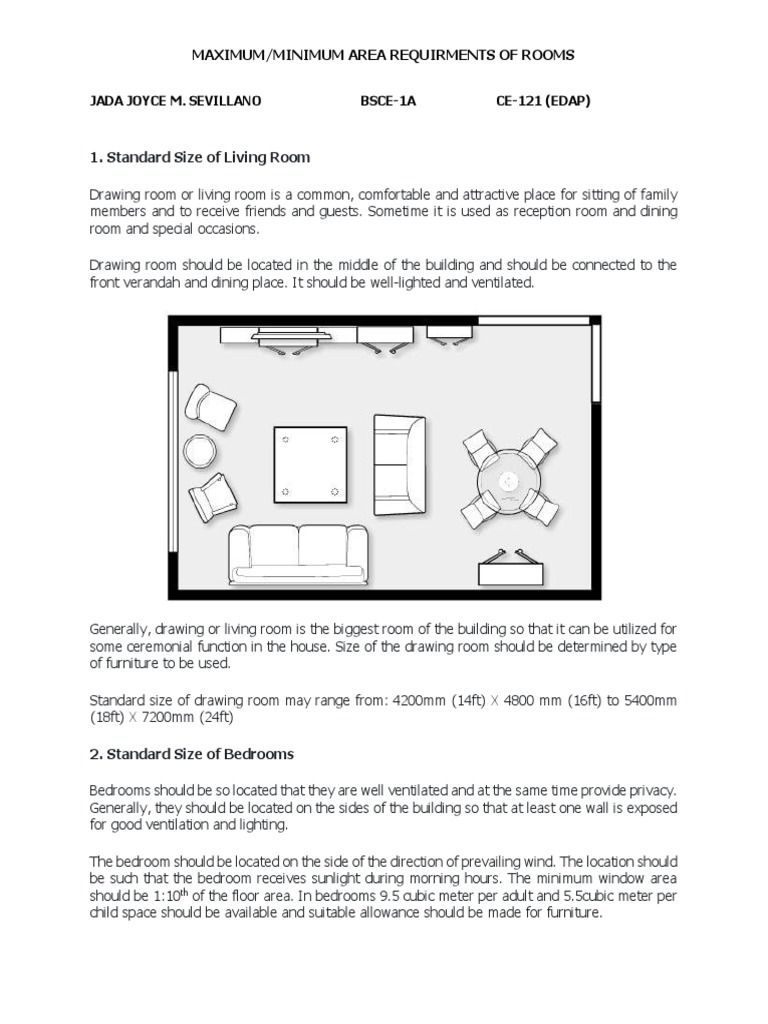 MAXIMUM/MINIMUM AREA REQUIRMENTS OF ROOMS

JADA JOYCE M. SEVILLANO BSCE-1A CE-121 (EDAP)

1. Standard Size of Living Room

Drawing room or living room is a common, comfortable and attractive place for sitting of family members and to receive friends and guests. Sometime it is used as reception room and dining room and special occasions.

Drawing room should be located in the middle of the building and should be connected to the front verandah and dining place. It should be well-lighted and ventilated.

Generally, drawing or living room is the biggest room of the building so that it can be utilized for some ceremonial function in the house. Size of the drawing room should be determined by type of furniture to be used.

Standard size of drawing room may range from: 4200mm (14ft) X 4800 mm (16ft) to 5400mm (18ft) X 7200mm (24ft)

2. Standard Size of Bedrooms

Bedrooms should be so located that they are well ventilated and at the same time provide privacy. Generally, they should be located on the sides of the building so that at least one wall is exposed for good ventilation and lighting.

The bedroom should be located on the side of the direction of prevailing wind. The location should be such that the bedroom receives sunlight during morning hours. The minimum window area should be 1:10$^{th}$ of the floor area. In bedrooms 9.5 cubic meter per adult and 5.5cubic meter per child space should be available and suitable allowance should be made for furniture.